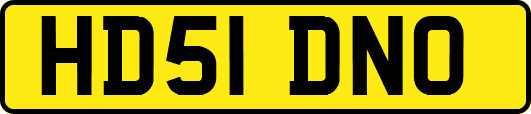 HD51 DNO